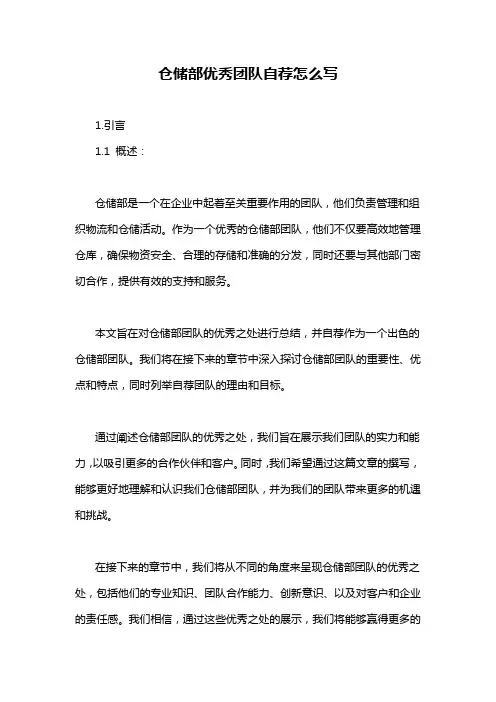 仓储部优秀团队自荐怎么写

1.引言

1.1 概述：

仓储部是一个在企业中起着至关重要作用的团队，他们负责管理和组织物流和仓储活动。作为一个优秀的仓储部团队，他们不仅要高效地管理仓库，确保物资安全、合理的存储和准确的分发，同时还要与其他部门密切合作，提供有效的支持和服务。

本文旨在对仓储部团队的优秀之处进行总结，并自荐作为一个出色的仓储部团队。我们将在接下来的章节中深入探讨仓储部团队的重要性、优点和特点，同时列举自荐团队的理由和目标。

通过阐述仓储部团队的优秀之处，我们旨在展示我们团队的实力和能力，以吸引更多的合作伙伴和客户。同时，我们希望通过这篇文章的撰写，能够更好地理解和认识我们仓储部团队，并为我们的团队带来更多的机遇和挑战。

在接下来的章节中，我们将从不同的角度来呈现仓储部团队的优秀之处，包括他们的专业知识、团队合作能力、创新意识、以及对客户和企业的责任感。我们相信，通过这些优秀之处的展示，我们将能够赢得更多的